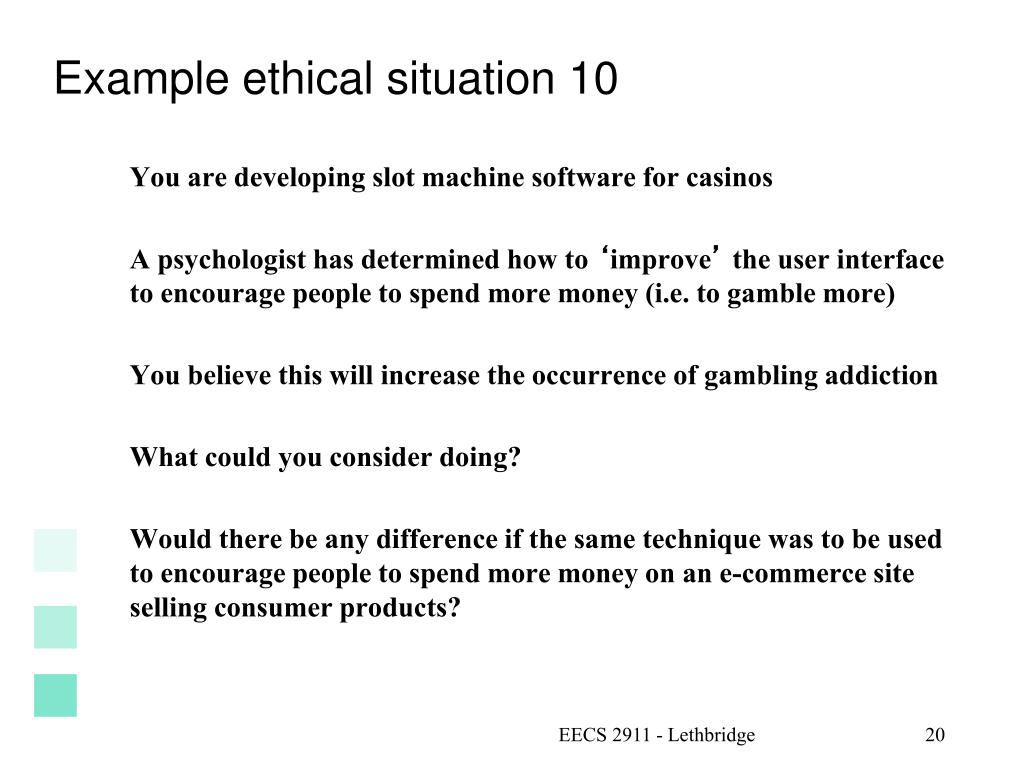 Example ethical situation 10

You are developing slot machine software for casinos

A psychologist has determined how to ‘improve’ the user interface to encourage people to spend more money (i.e. to gamble more)

You believe this will increase the occurrence of gambling addiction

What could you consider doing?

Would there be any difference if the same technique was to be used to encourage people to spend more money on an e-commerce site selling consumer products?

EECS 2911 - Lethbridge

20